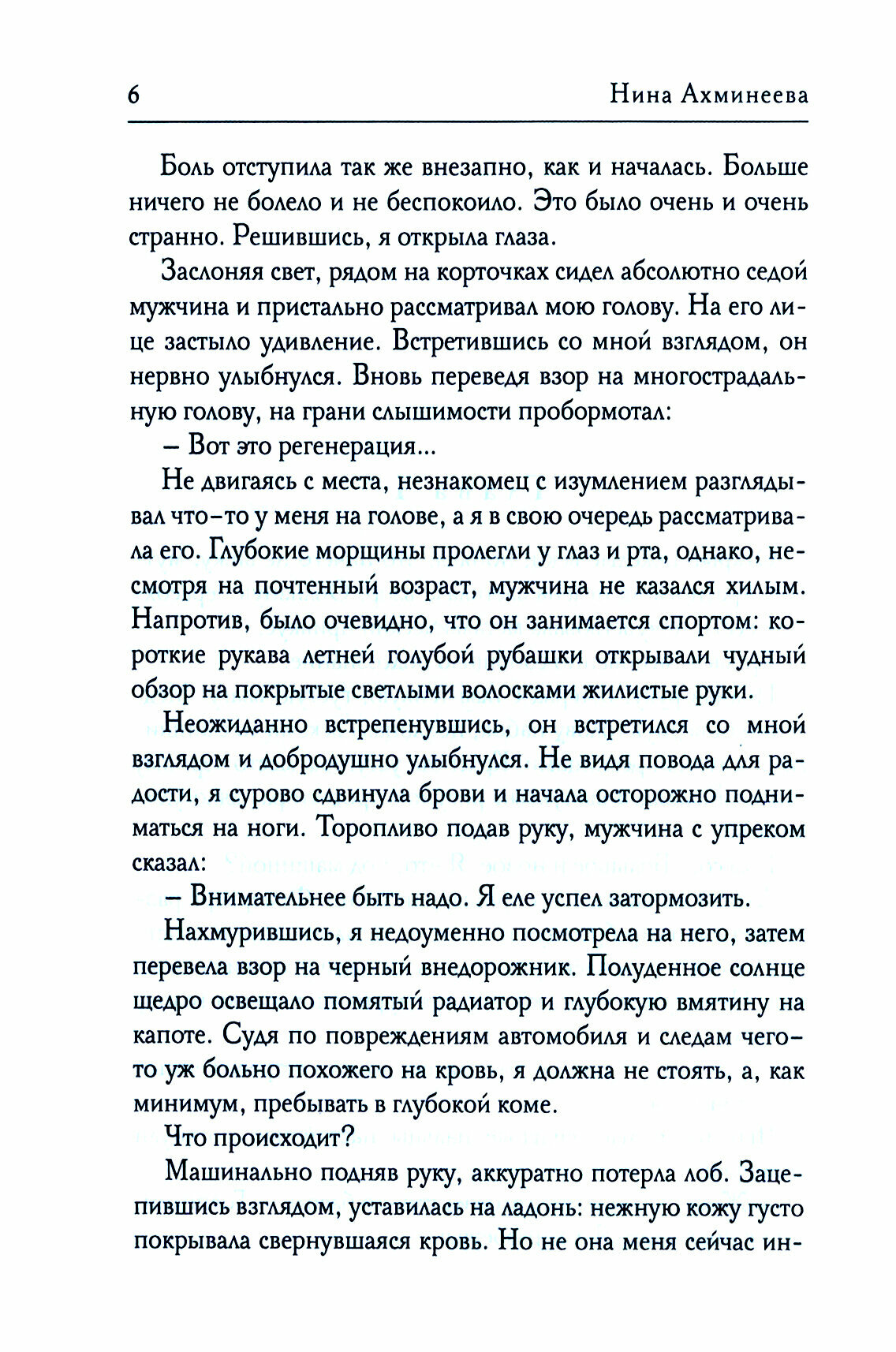 6 Нина Ахминеева

Боль отступила так же внезапно, как и началась. Больше ничего не болело и не беспокоило. Это было очень и очень странно. Решившись, я открыла глаза.

Заслоняя свет, рядом на корточках сидел абсолютно седой мужчина и пристально рассматривал мою голову. На его лице застыло удивление. Встретившись со мной взглядом, он нервно улыбнулся. Вновь переведя взор на многострадальную голову, на грани слышимости пробормотал:

– Вот это регенерация...

Не двигаясь с места, незнакомец с изумлением разглядывал что-то у меня на голове, а я в свою очередь рассматривала его. Глубокие морщины пролегли у глаз и рта, однако, несмотря на почтенный возраст, мужчина не казался хилым. Напротив, было очевидно, что он занимается спортом: короткие рукава летней голубой рубашки открывали чудный обзор на покрытые светлыми волосками жилистые руки.

Неожиданно встрепенувшись, он встретился со мной взглядом и добродушно улыбнулся. Не видя повода для радости, я сурово сдвинула брови и начала осторожно подниматься на ноги. Торопливо подав руку, мужчина с упреком сказал:

– Внимательнее быть надо. Я еле успел затормозить.

Нахмурившись, я недоуменно посмотрела на него, затем перевела взор на черный внедорожник. Полуденное солнце щедро освещало помятый радиатор и глубокую вмятину на капоте. Судя по повреждениям автомобиля и следам чего-то уж больно похожего на кровь, я должна не стоять, а, как минимум, пребывать в глубокой коме.

Что происходит?

Машинально подняв руку, аккуратно потерла лоб. Зацепившись взглядом, уставилась на ладонь: нежную кожу густо покрывала свернувшаяся кровь. Но не она меня сейчас ин-